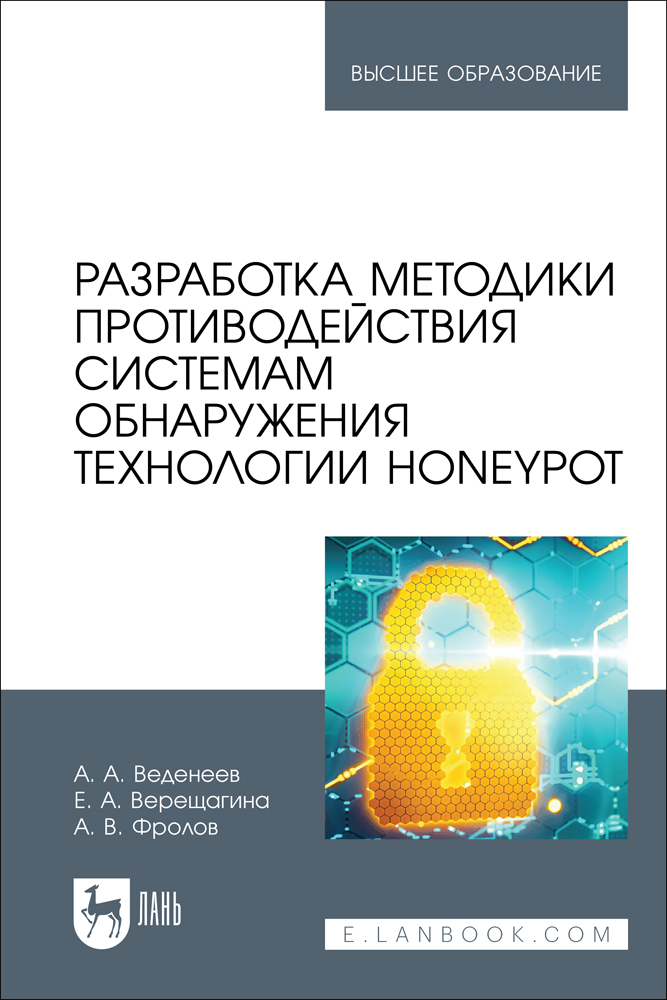 ВЫСШЕЕ ОБРАЗОВАНИЕ

РАЗРАБОТКА МЕТОДИКИ ПРОТИВОДЕЙСТВИЯ СИСТЕМАМ ОБНАРУЖЕНИЯ ТЕХНОЛОГИИ HONEYPOT

А. А. Веденеев
Е. А. Верещагина
А. В. Фролов

ЛАНЬ

E.LANBOOK.COM